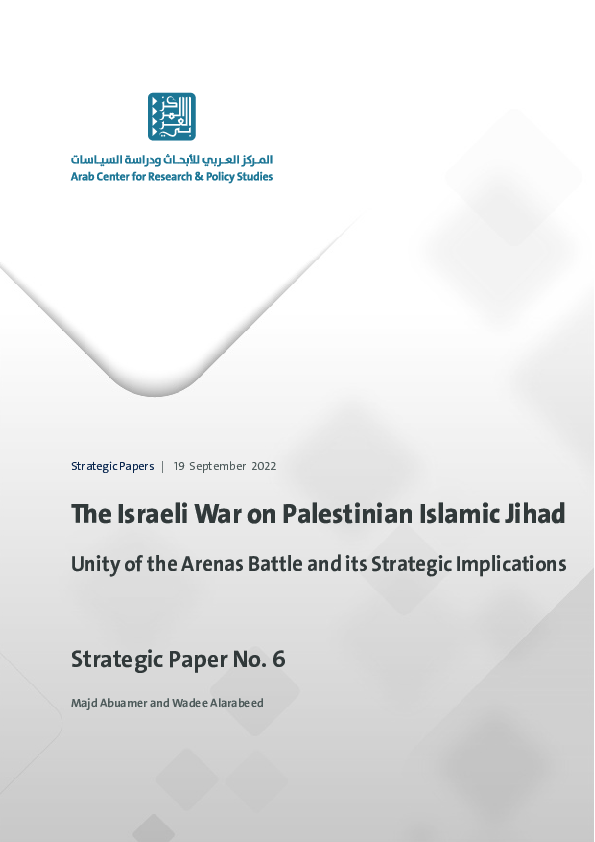 المركز العربي للأبحاث ودراسة السياسات
Arab Center for Research & Policy Studies

Strategic Papers | 19 September 2022

The Israeli War on Palestinian Islamic Jihad

Unity of the Arenas Battle and its Strategic Implications

Strategic Paper No. 6

Majd Abuamer and Wadee Alarabeed